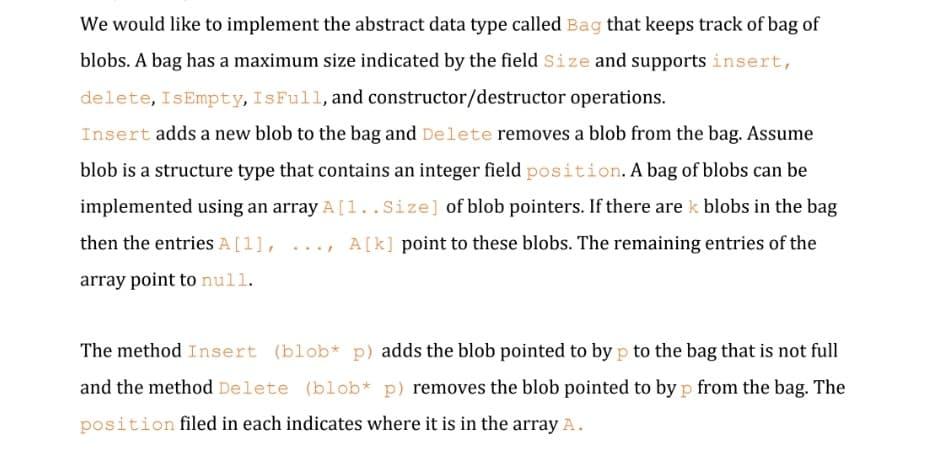 We would like to implement the abstract data type called Bag that keeps track of bag of blobs. A bag has a maximum size indicated by the field Size and supports insert, delete, IsEmpty, IsFull, and constructor/destructor operations.
Insert adds a new blob to the bag and Delete removes a blob from the bag. Assume blob is a structure type that contains an integer field position. A bag of blobs can be implemented using an array A[1..Size] of blob pointers. If there are k blobs in the bag then the entries A[1], ..., A[k] point to these blobs. The remaining entries of the array point to null.

The method Insert (blob* p) adds the blob pointed to by p to the bag that is not full and the method Delete (blob* p) removes the blob pointed to by p from the bag. The position filed in each indicates where it is in the array A.